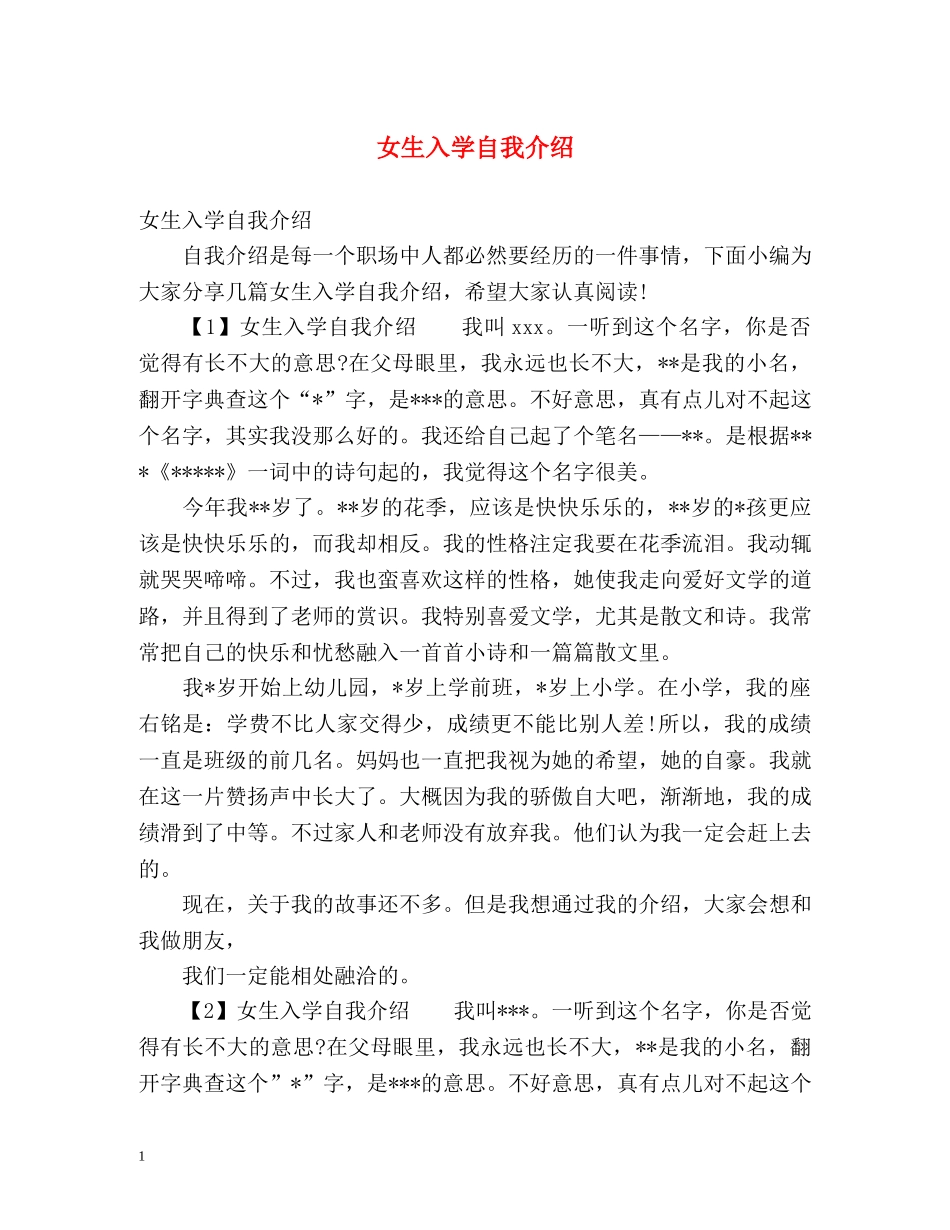 女生入学自我介绍

女生入学自我介绍

自我介绍是每一个职场中人都必然要经历的一件事情，下面小编为大家分享几篇女生入学自我介绍，希望大家认真阅读!

【1】女生入学自我介绍　我叫xxx。一听到这个名字，你是否觉得有长不大的意思?在父母眼里，我永远也长不大，**是我的小名，翻开字典查这个“*”字，是***的意思。不好意思，真有点儿对不起这个名字，其实我没那么好的。我还给自己起了个笔名——**。是根据***《*****》一词中的诗句起的，我觉得这个名字很美。

今年我**岁了。**岁的花季，应该是快快乐乐的，**岁的*孩更应该是快快乐乐的，而我却相反。我的性格注定我要在花季流泪。我动辄就哭哭啼啼。不过，我也蛮喜欢这样的性格，她使我走向爱好文学的道路，并且得到了老师的赏识。我特别喜爱文学，尤其是散文和诗。我常常把自己的快乐和忧愁融入一首首小诗和一篇篇散文里。

我*岁开始上幼儿园，*岁上学前班，*岁上小学。在小学，我的座右铭是：学费不比人家交得少，成绩更不能比别人差!所以，我的成绩一直是班级的前几名。妈妈也一直把我视为她的希望，她的自豪。我就在这一片赞扬声中长大了。大概因为我的骄傲自大吧，渐渐地，我的成绩滑到了中等。不过家人和老师没有放弃我。他们认为我一定会赶上去的。

现在，关于我的故事还不多。但是我想通过我的介绍，大家会想和我做朋友，

我们一定能相处融洽的。

【2】女生入学自我介绍　我叫***。一听到这个名字，你是否觉得有长不大的意思?在父母眼里，我永远也长不大，**是我的小名，翻开字典查这个”*”字，是***的意思。不好意思，真有点儿对不起这个

1